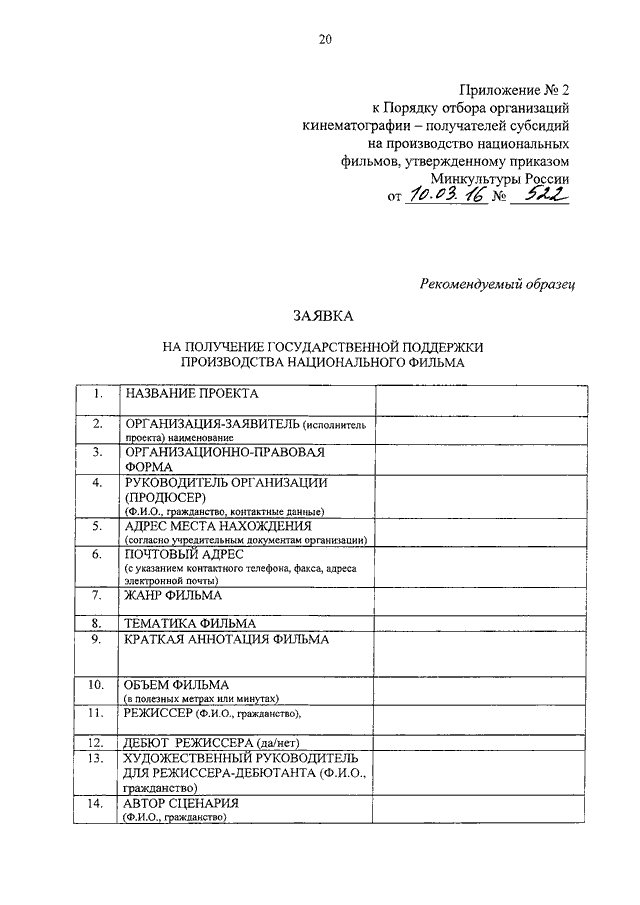 20

Приложение № 2
к Порядку отбора организаций кинематографии – получателей субсидий на производство национальных фильмов, утвержденному приказом Минкультуры России
от 10.03.16 № 522

Рекомендуемый образец

ЗАЯВКА

НА ПОЛУЧЕНИЕ ГОСУДАРСТВЕННОЙ ПОДДЕРЖКИ ПРОИЗВОДСТВА НАЦИОНАЛЬНОГО ФИЛЬМА

| | | |
|---|---|---|
| 1. | НАЗВАНИЕ ПРОЕКТА | |
| 2. | ОРГАНИЗАЦИЯ-ЗАЯВИТЕЛЬ (исполнитель проекта) наименование | |
| 3. | ОРГАНИЗАЦИОННО-ПРАВОВАЯ ФОРМА | |
| 4. | РУКОВОДИТЕЛЬ ОРГАНИЗАЦИИ (ПРОДЮСЕР) (Ф.И.О., гражданство, контактные данные) | |
| 5. | АДРЕС МЕСТА НАХОЖДЕНИЯ (согласно учредительным документам организации) | |
| 6. | ПОЧТОВЫЙ АДРЕС (с указанием контактного телефона, факса, адреса электронной почты) | |
| 7. | ЖАНР ФИЛЬМА | |
| 8. | ТЕМАТИКА ФИЛЬМА | |
| 9. | КРАТКАЯ АННОТАЦИЯ ФИЛЬМА | |
| 10. | ОБЪЕМ ФИЛЬМА (в полезных метрах или минутах) | |
| 11. | РЕЖИССЕР (Ф.И.О., гражданство), | |
| 12. | ДЕБЮТ РЕЖИССЕРА (да/нет) | |
| 13. | ХУДОЖЕСТВЕННЫЙ РУКОВОДИТЕЛЬ ДЛЯ РЕЖИССЕРА-ДЕБЮТАНТА (Ф.И.О., гражданство) | |
| 14. | АВТОР СЦЕНАРИЯ (Ф.И.О., гражданство) | |